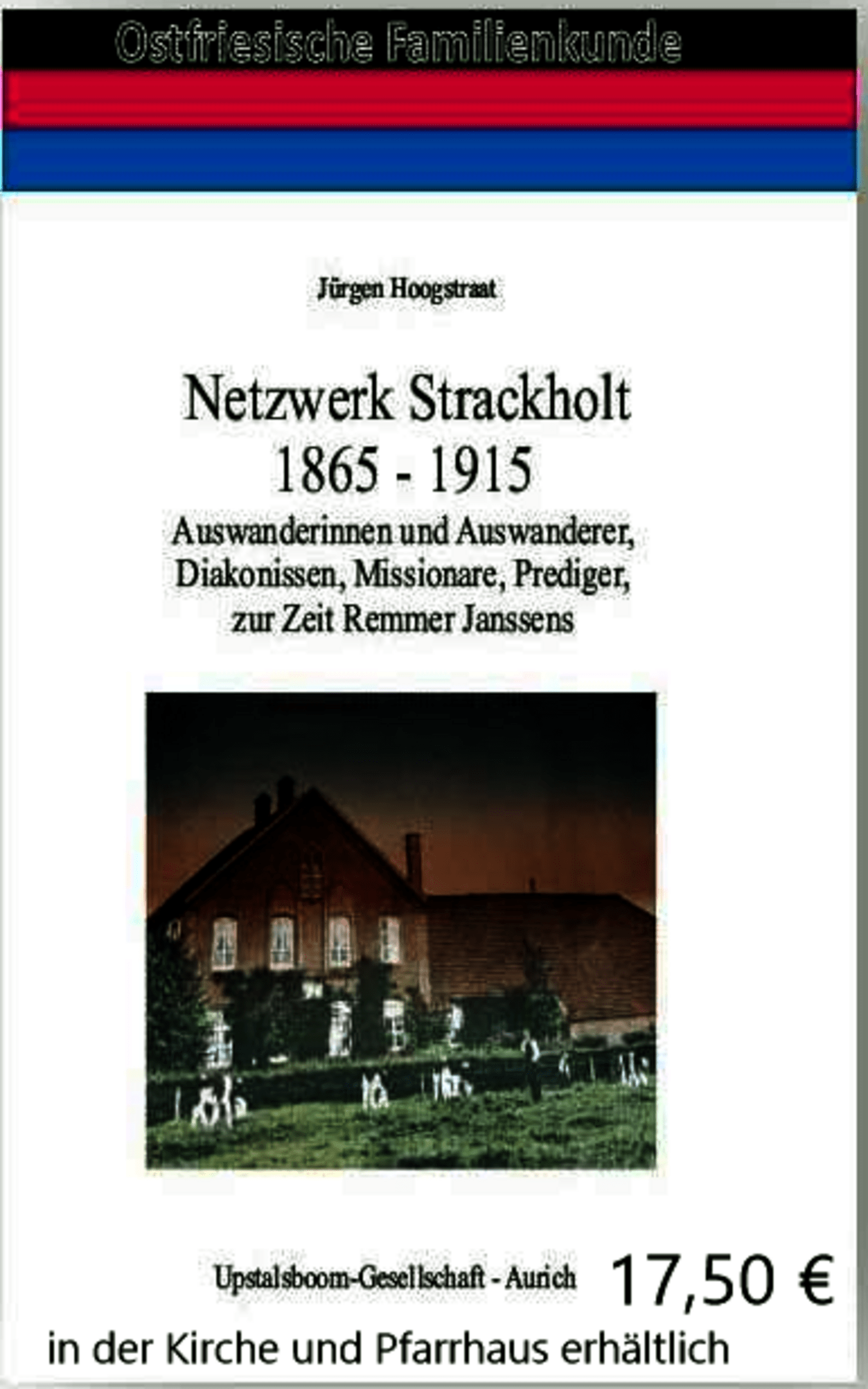 Ostfriesische Familienkunde

Jürgen Hoogstraat

Netzwerk Strackholt
1865 - 1915

Auswanderinnen und Auswanderer, Diakonissen, Missionare, Prediger, zur Zeit Remmer Janssens

Upstalsboom-Gesellschaft - Aurich

17,50 €

in der Kirche und Pfarrhaus erhältlich